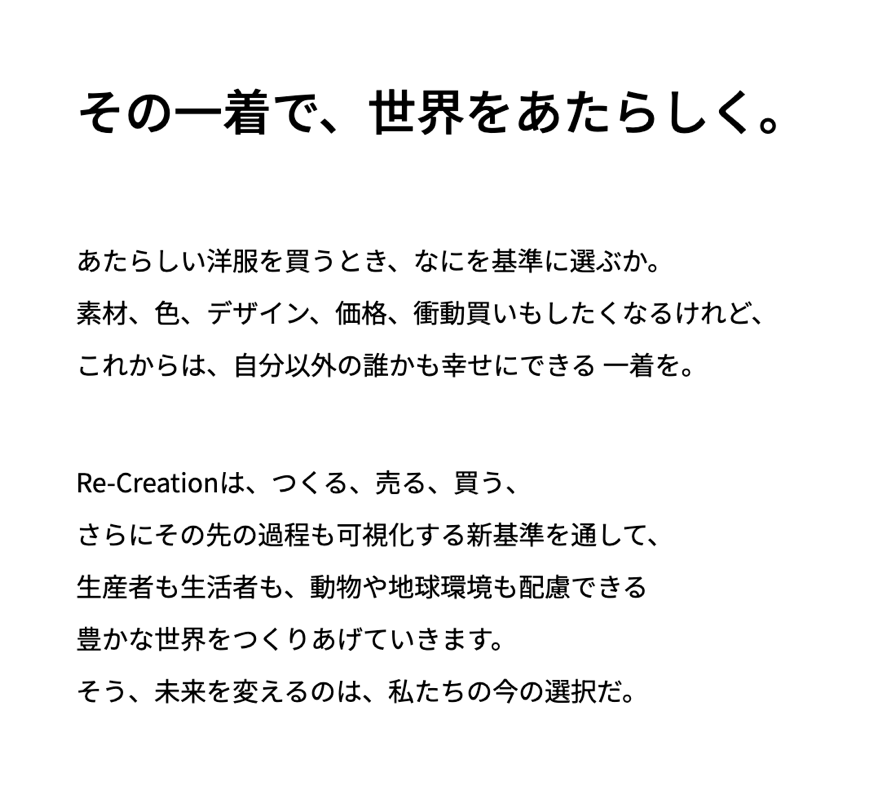 その一着で、世界をあたらしく。

あたらしい洋服を買うとき、なにを基準に選ぶか。
素材、色、デザイン、価格、衝動買いもしたくなるけれど、
これからは、自分以外の誰かも幸せにできる 一着を。

Re-Creationは、つくる、売る、買う、
さらにその先の過程も可視化する新基準を通して、
生産者も生活者も、動物や地球環境も配慮できる
豊かな世界をつくりあげていきます。
そう、未来を変えるのは、私たちの今の選択だ。